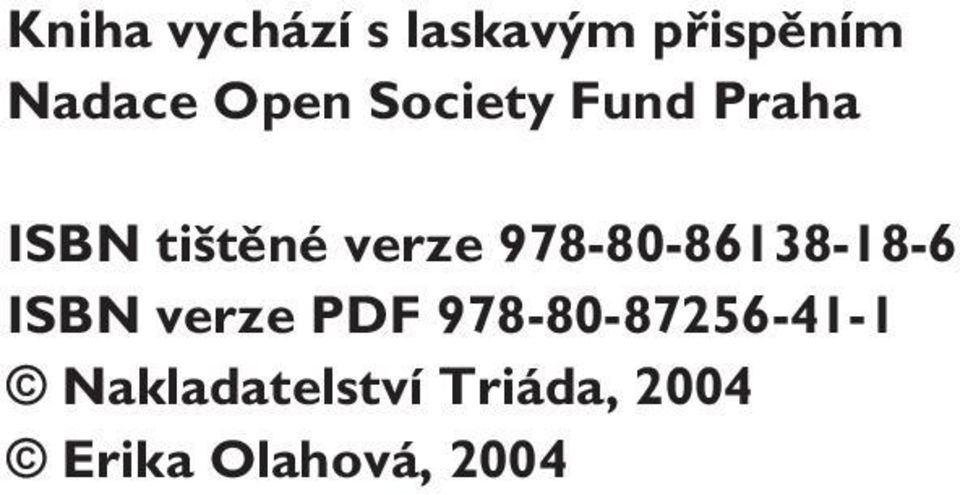 Kniha vychází s laskavým přispěním Nadace Open Society Fund Praha

ISBN tištěné verze 978-80-86138-18-6
ISBN verze PDF 978-80-87256-41-1
© Nakladatelství Triáda, 2004
© Erika Olahová, 2004